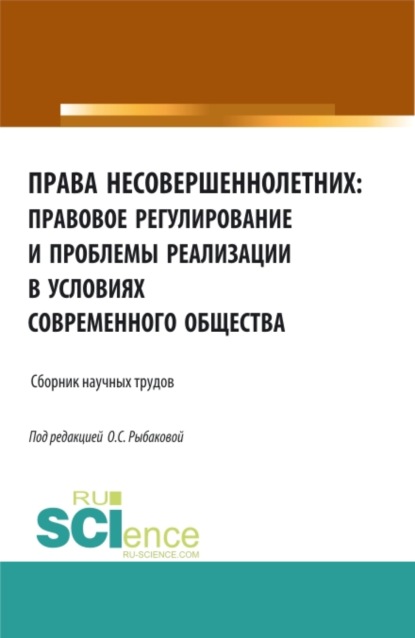 ПРАВА НЕСОВЕРШЕННОЛЕТНИХ: ПРАВОВОЕ РЕГУЛИРОВАНИЕ И ПРОБЛЕМЫ РЕАЛИЗАЦИИ В УСЛОВИЯХ СОВРЕМЕННОГО ОБЩЕСТВА

Сборник научных трудов

Под редакцией О.С. Рыбаковой

RU SCIence
RU-SCIENCE.COM